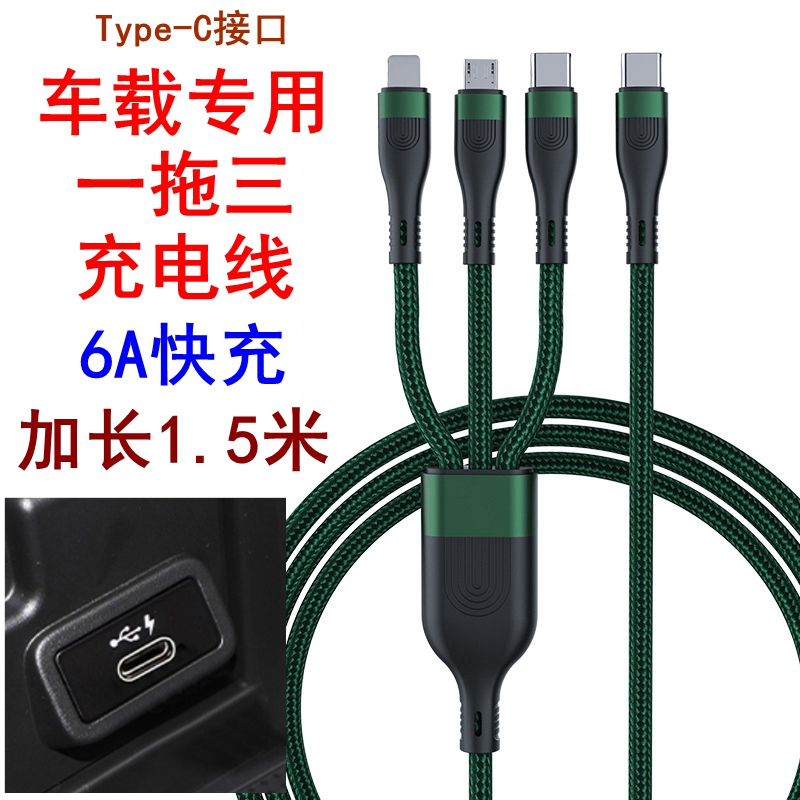 Type-C接口

车载专用

一拖三

充电线

6A快充

加长1.5米